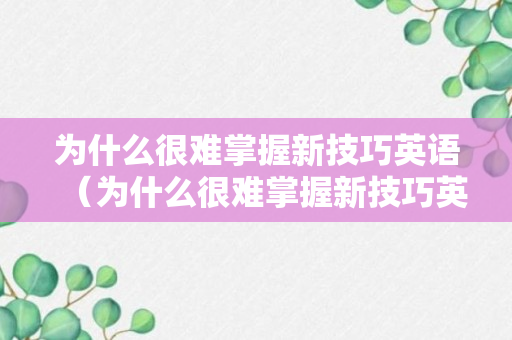 为什么很难掌握新技巧英语（为什么很难掌握新技巧英